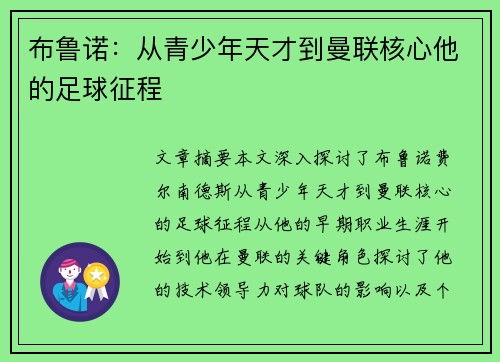 布鲁诺：从青少年天才到曼联核心他的足球征程

文章摘要本文深入探讨了布鲁诺费尔南德斯从青少年天才到曼联核心的足球征程从他的早期职业生涯开始到他在曼联的关键角色探讨了他的技术领导力对球队的影响以及个